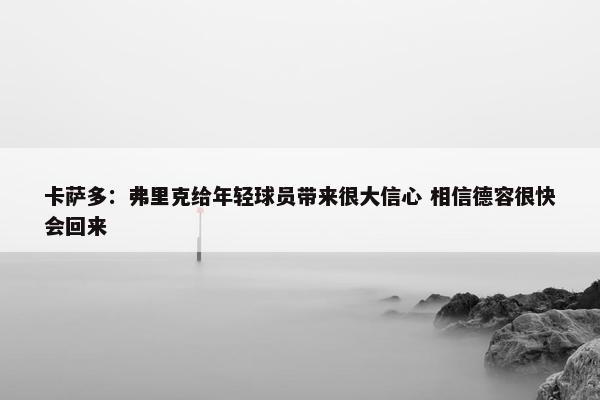 卡萨多：弗里克给年轻球员带来很大信心 相信德容很快会回来